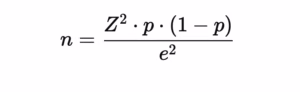 $n = \frac{Z^2 \cdot p \cdot (1 - p)}{e^2}$